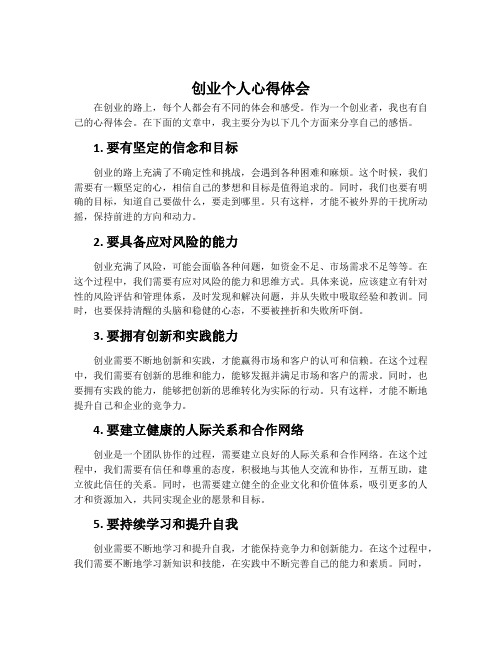 创业个人心得体会

在创业的路上，每个人都会有不同的体会和感受。作为一个创业者，我也有自己的心得体会。在下面的文章中，我主要分为以下几个方面来分享自己的感悟。

1. 要有坚定的信念和目标

创业的路上充满了不确定性和挑战，会遇到各种困难和麻烦。这个时候，我们需要有一颗坚定的心，相信自己的梦想和目标是值得追求的。同时，我们也要有明确的目标，知道自己要做什么，要走到哪里。只有这样，才能不被外界的干扰所动摇，保持前进的方向和动力。

2. 要具备应对风险的能力

创业充满了风险，可能会面临各种问题，如资金不足、市场需求不足等等。在这个过程中，我们需要有应对风险的能力和思维方式。具体来说，应该建立有针对性的风险评估和管理体系，及时发现和解决问题，并从失败中吸取经验和教训。同时，也要保持清醒的头脑和稳健的心态，不要被挫折和失败所吓倒。

3. 要拥有创新和实践能力

创业需要不断地创新和实践，才能赢得市场和客户的认可和信赖。在这个过程中，我们需要有创新的思维和能力，能够发掘并满足市场和客户的需求。同时，也要拥有实践的能力，能够把创新的思维转化为实际的行动。只有这样，才能不断地提升自己和企业的竞争力。

4. 要建立健康的人际关系和合作网络

创业是一个团队协作的过程，需要建立良好的人际关系和合作网络。在这个过程中，我们需要有信任和尊重的态度，积极地与其他人交流和协作，互帮互助，建立彼此信任的关系。同时，也需要建立健全的企业文化和价值体系，吸引更多的人才和资源加入，共同实现企业的愿景和目标。

5. 要持续学习和提升自我

创业需要不断地学习和提升自我，才能保持竞争力和创新能力。在这个过程中，我们需要不断地学习新知识和技能，在实践中不断完善自己的能力和素质。同时，